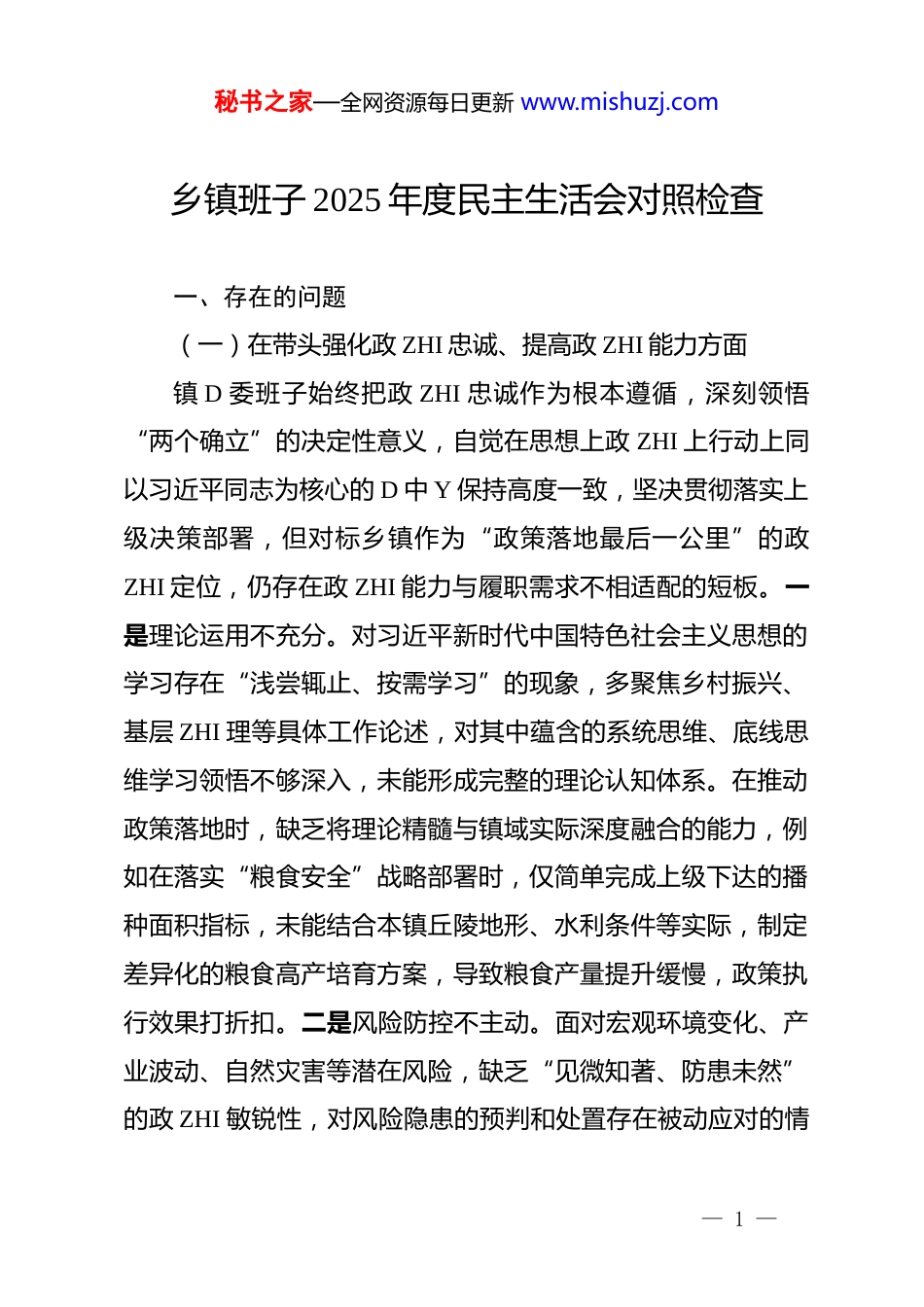 秘书之家—全网资源每日更新 www.mishuzj.com

乡镇班子 2025 年度民主生活会对照检查

一、存在的问题

（一）在带头强化政 ZHI 忠诚、提高政 ZHI 能力方面

镇 D 委班子始终把政 ZHI 忠诚作为根本遵循，深刻领悟“两个确立”的决定性意义，自觉在思想上政 ZHI 上行动上同以习近平同志为核心的 D 中 Y 保持高度一致，坚决贯彻落实上级决策部署，但对标乡镇作为“政策落地最后一公里”的政 ZHI 定位，仍存在政 ZHI 能力与履职需求不相适配的短板。一是理论运用不充分。对习近平新时代中国特色社会主义思想的学习存在“浅尝辄止、按需学习”的现象，多聚焦乡村振兴、基层 ZHI 理等具体工作论述，对其中蕴含的系统思维、底线思维学习领悟不够深入，未能形成完整的理论认知体系。在推动政策落地时，缺乏将理论精髓与镇域实际深度融合的能力，例如在落实“粮食安全”战略部署时，仅简单完成上级下达的播种面积指标，未能结合本镇丘陵地形、水利条件等实际，制定差异化的粮食高产培育方案，导致粮食产量提升缓慢，政策执行效果打折扣。二是风险防控不主动。面对宏观环境变化、产业波动、自然灾害等潜在风险，缺乏“见微知著、防患未然”的政 ZHI 敏锐性，对风险隐患的预判和处置存在被动应对的情

— 1 —